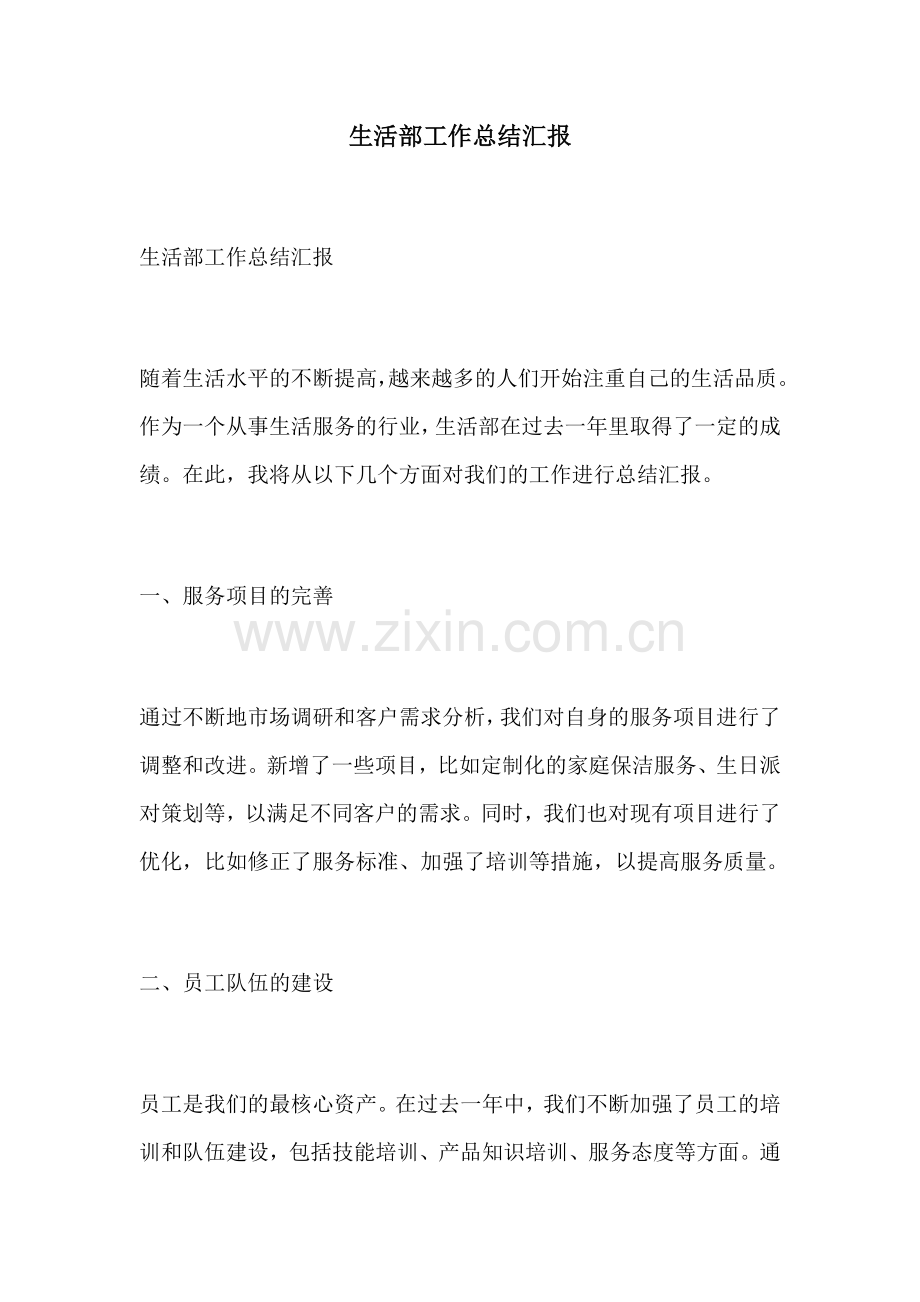 生活部工作总结汇报

生活部工作总结汇报

随着生活水平的不断提高,越来越多的人们开始注重自己的生活品质。作为一个从事生活服务的行业,生活部在过去一年里取得了一定的成绩。在此，我将从以下几个方面对我们的工作进行总结汇报。

一、服务项目的完善

www.zixin.com.cn

通过不断地市场调研和客户需求分析,我们对自身的服务项目进行了调整和改进。新增了一些项目，比如定制化的家庭保洁服务、生日派对策划等，以满足不同客户的需求。同时，我们也对现有项目进行了优化，比如修正了服务标准、加强了培训等措施，以提高服务质量。

二、员工队伍的建设

员工是我们的最核心资产。在过去一年中，我们不断加强了员工的培训和队伍建设，包括技能培训、产品知识培训、服务态度等方面。通